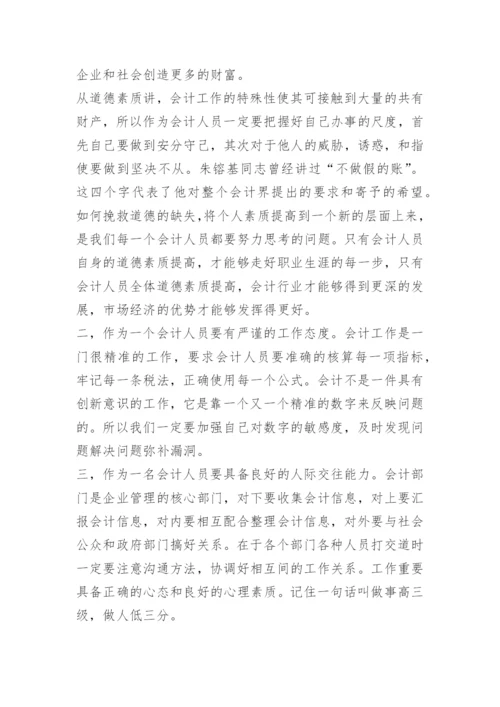 企业和社会创造更多的财富。
从道德素质讲，会计工作的特殊性使其可接触到大量的共有财产，所以作为会计人员一定要把握好自己办事的尺度，首先自己要做到安分守己，其次对于他人的威胁，诱惑，和指使要做到坚决不从。朱镕基同志曾经讲过“不做假的账”。这四个字代表了他对整个会计界提出的要求和寄予的希望。如何挽救道德的缺失，将个人素质提高到一个新的层面上来，是我们每一个会计人员都要努力思考的问题。只有会计人员自身的道德素质提高，才能够走好职业生涯的每一步，只有会计人员全体道德素质提高，会计行业才能够得到更深的发展，市场经济的优势才能够发挥得更好。
二，作为一个会计人员要有严谨的工作态度。会计工作是一门很精准的工作，要求会计人员要准确的核算每一项指标，牢记每一条税法，正确使用每一个公式。会计不是一件具有创新意识的工作，它是靠一个又一个精准的数字来反映问题的。所以我们一定要加强自己对数字的敏感度，及时发现问题解决问题弥补漏洞。
三，作为一名会计人员要具备良好的人际交往能力。会计部门是企业管理的核心部门，对下要收集会计信息，对上要汇报会计信息，对内要相互配合整理会计信息，对外要与社会公众和政府部门搞好关系。在于各个部门各种人员打交道时一定要注意沟通方法，协调好相互间的工作关系。工作重要具备正确的心态和良好的心理素质。记住一句话叫做事高三级，做人低三分。